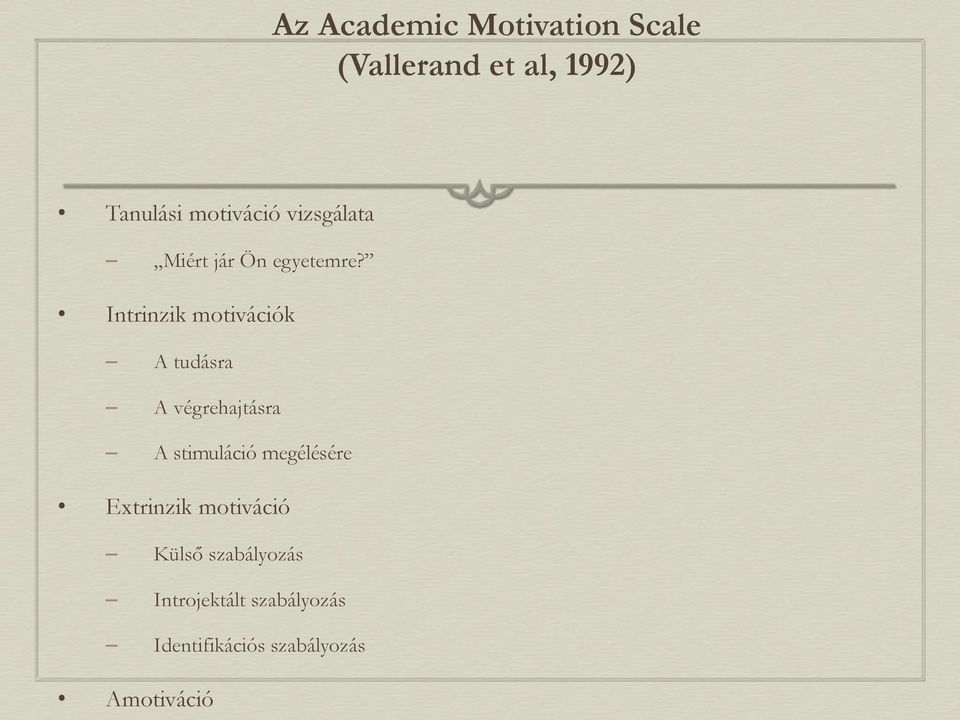 Az Academic Motivation Scale
(Vallerand et al, 1992)

• Tanulási motiváció vizsgálata
– „Miért jár Ön egyetemre?”
• Intrinzik motivációk
– A tudásra
– A végrehajtásra
– A stimuláció megélésére
• Extrinzik motiváció
– Külső szabályozás
– Introjektált szabályozás
– Identifikációs szabályozás
• Amotiváció